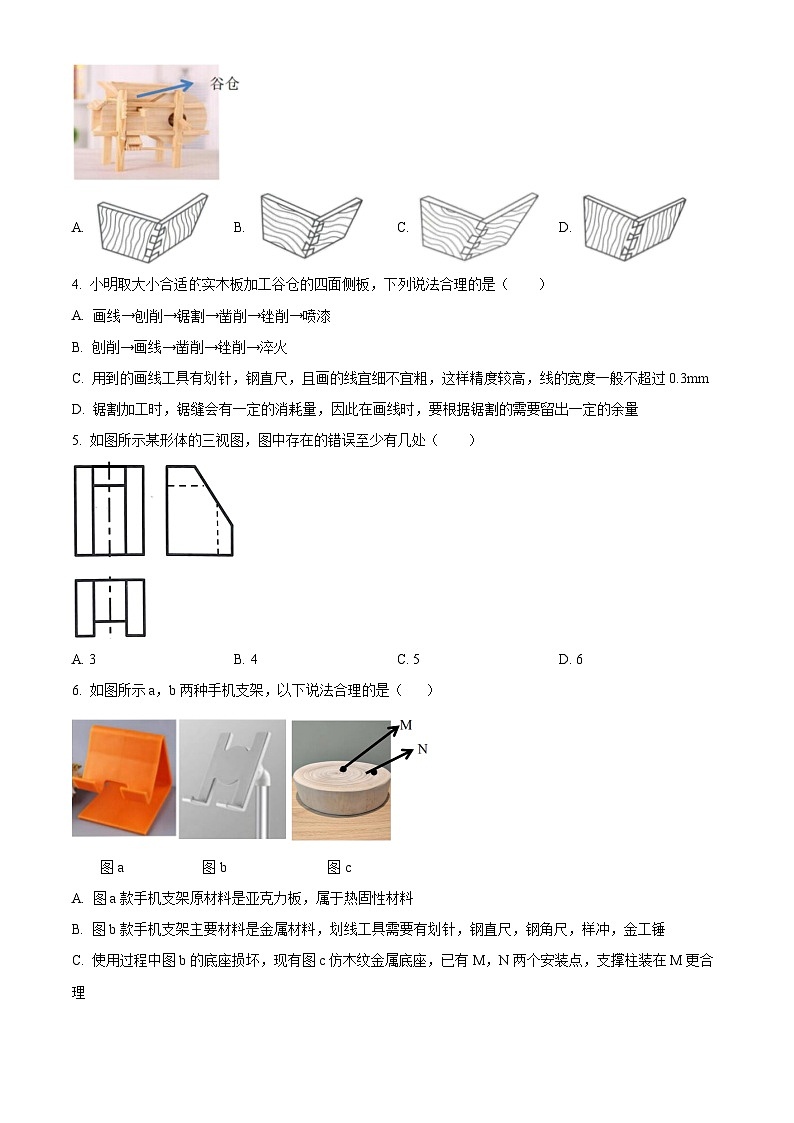 谷仓

A.
B.
C.
D.

4. 小明取大小合适的实木板加工谷仓的四面侧板，下列说法合理的是（　　）

A. 画线→刨削→锯割→凿削→锉削→喷漆

B. 刨削→画线→凿削→锉削→淬火

C. 用到的画线工具有划针，钢直尺，且画的线宜细不宜粗，这样精度较高，线的宽度一般不超过 0.3mm

D. 锯割加工时，锯缝会有一定的消耗量，因此在画线时，要根据锯割的需要留出一定的余量

5. 如图所示某形体的三视图，图中存在的错误至少有几处（　　）

A. 3　　B. 4　　C. 5　　D. 6

6. 如图所示 a，b 两种手机支架，以下说法合理的是（　　）

M
N

图 a　　图 b　　图 c

A. 图 a 款手机支架原材料是亚克力板，属于热固性材料

B. 图 b 款手机支架主要材料是金属材料，划线工具需要有划针，钢直尺，钢角尺，样冲，金工锤

C. 使用过程中图 b 的底座损坏，现有图 c 仿木纹金属底座，已有 M，N 两个安装点，支撑柱装在 M 更合理